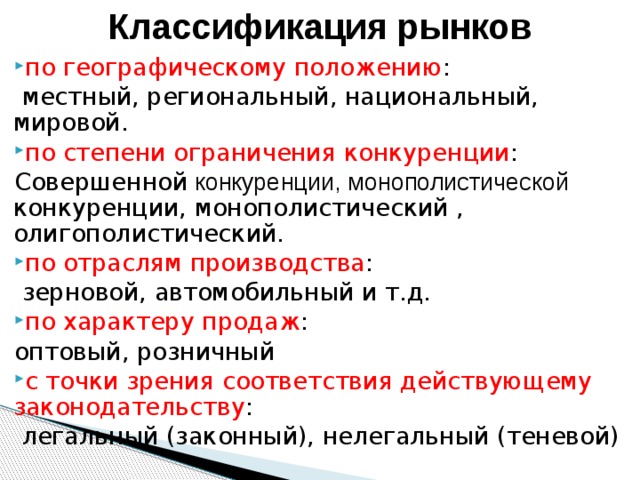 Классификация рынков

по географическому положению:
местный, региональный, национальный, мировой.

по степени ограничения конкуренции:
Совершенной конкуренции, монополистической конкуренции, монополистический , олигополистический.

по отраслям производства:
зерновой, автомобильный и т.д.

по характеру продаж:
оптовый, розничный

с точки зрения соответствия действующему законодательству:
легальный (законный), нелегальный (теневой)